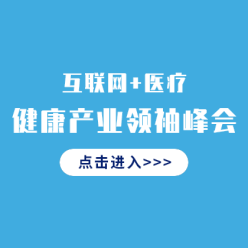 互联网+医疗
健康产业领袖峰会

点击进入>>>